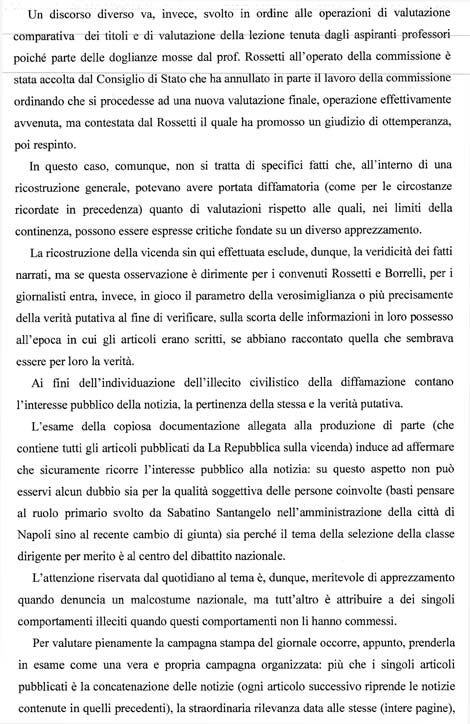 Un discorso diverso va, invece, svolto in ordine alle operazioni di valutazione comparativa dei titoli e di valutazione della lezione tenuta dagli aspiranti professori poiché parte delle doglianze mosse dal prof. Rossetti all'operato della commissione è stata accolta dal Consiglio di Stato che ha annullato in parte il lavoro della commissione ordinando che si procedesse ad una nuova valutazione finale, operazione effettivamente avvenuta, ma contestata dal Rossetti il quale ha promosso un giudizio di ottemperanza, poi respinto.

In questo caso, comunque, non si tratta di specifici fatti che, all'interno di una ricostruzione generale, potevano avere portata diffamatoria (come per le circostanze ricordate in precedenza) quanto di valutazioni rispetto alle quali, nei limiti della continenza, possono essere espresse critiche fondate su un diverso apprezzamento.

La ricostruzione della vicenda sin qui effettuata esclude, dunque, la veridicità dei fatti narrati, ma se questa osservazione è dirimente per i convenuti Rossetti e Borrelli, per i giornalisti entra, invece, in gioco il parametro della verosimiglianza o più precisamente della verità putativa al fine di verificare, sulla scorta delle informazioni in loro possesso all'epoca in cui gli articoli erano scritti, se abbiano raccontato quella che sembrava essere per loro la verità.

Ai fini dell'individuazione dell'illecito civilistico della diffamazione contano l'interesse pubblico della notizia, la pertinenza della stessa e la verità putativa.

L'esame della copiosa documentazione allegata alla produzione di parte (che contiene tutti gli articoli pubblicati da La Repubblica sulla vicenda) induce ad affermare che sicuramente ricorre l'interesse pubblico alla notizia: su questo aspetto non può esservi alcun dubbio sia per la qualità soggettiva delle persone coinvolte (basti pensare al ruolo primario svolto da Sabatino Santangelo nell'amministrazione della città di Napoli sino al recente cambio di giunta) sia perché il tema della selezione della classe dirigente per merito è al centro del dibattito nazionale.

L'attenzione riservata dal quotidiano al tema è, dunque, meritevole di apprezzamento quando denuncia un malcostume nazionale, ma tutt'altro è attribuire a dei singoli comportamenti illeciti quando questi comportamenti non li hanno commessi.

Per valutare pienamente la campagna stampa del giornale occorre, appunto, prenderla in esame come una vera e propria campagna organizzata: più che i singoli articoli pubblicati è la concatenazione delle notizie (ogni articolo successivo riprende le notizie contenute in quelli precedenti), la straordinaria rilevanza data alle stesse (intere pagine),